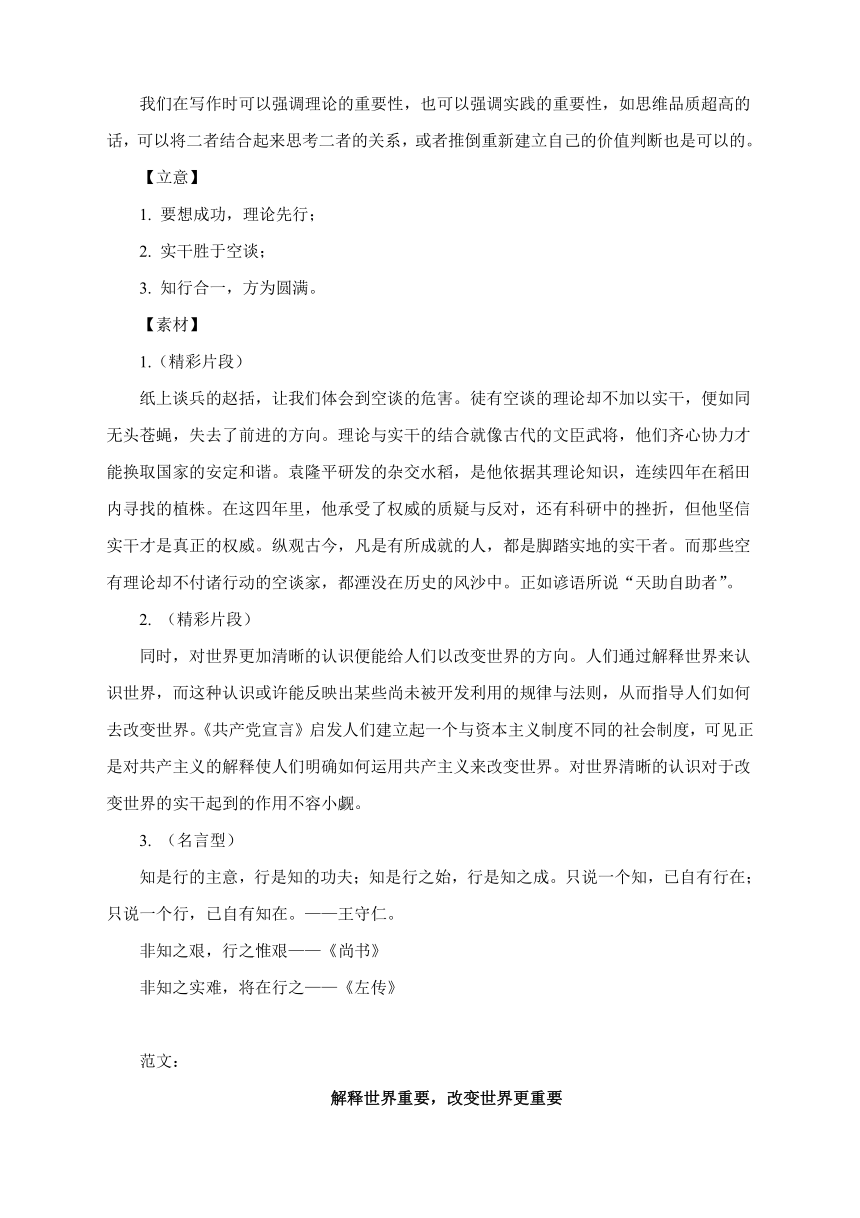 我们在写作时可以强调理论的重要性，也可以强调实践的重要性，如思维品质超高的话，可以将二者结合起来思考二者的关系，或者推倒重新建立自己的价值判断也是可以的。

【立意】

1. 要想成功，理论先行；

2. 实干胜于空谈；

3. 知行合一，方为圆满。

【素材】

1.（精彩片段）

纸上谈兵的赵括，让我们体会到空谈的危害。徒有空谈的理论却不加以实干，便如同无头苍蝇，失去了前进的方向。理论与实干的结合就像古代的文臣武将，他们齐心协力才能换取国家的安定和谐。袁隆平研发的杂交水稻，是他依据其理论知识，连续四年在稻田内寻找的植株。在这四年里，他承受了权威的质疑与反对，还有科研中的挫折，但他坚信实干才是真正的权威。纵观古今，凡是有所成就的人，都是脚踏实地的实干者。而那些空有理论却不付诸行动的空谈家，都湮没在历史的风沙中。正如谚语所说“天助自助者”。

2. （精彩片段）

同时，对世界更加清晰的认识便能给人们以改变世界的方向。人们通过解释世界来认识世界，而这种认识或许能反映出某些尚未被开发利用的规律与法则，从而指导人们如何去改变世界。《共产党宣言》启发人们建立起一个与资本主义制度不同的社会制度，可见正是对共产主义的解释使人们明确如何运用共产主义来改变世界。对世界清晰的认识对于改变世界的实干起到的作用不容小觑。

3. （名言型）

知是行的主意，行是知的功夫；知是行之始，行是知之成。只说一个知，已自有行在；只说一个行，已自有知在。——王守仁。

非知之艰，行之惟艰——《尚书》

非知之实难，将在行之——《左传》

范文：

解释世界重要，改变世界更重要